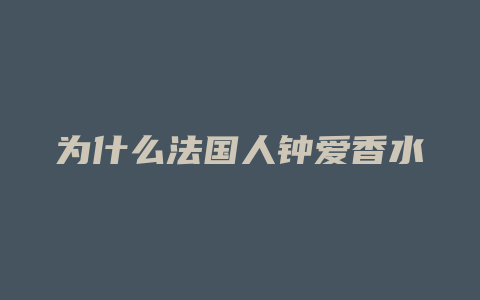 为什么法国人钟爱香水